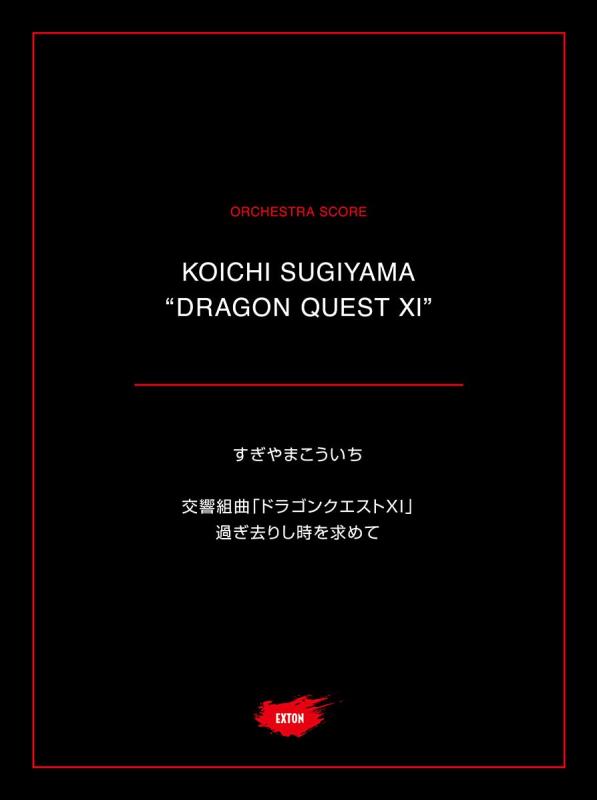 ORCHESTRA SCORE

KOICHI SUGIYAMA
“DRAGON QUEST XI”

すぎやまこういち

交響組曲「ドラゴンクエストXI」
過ぎ去りし時を求めて

EXTON